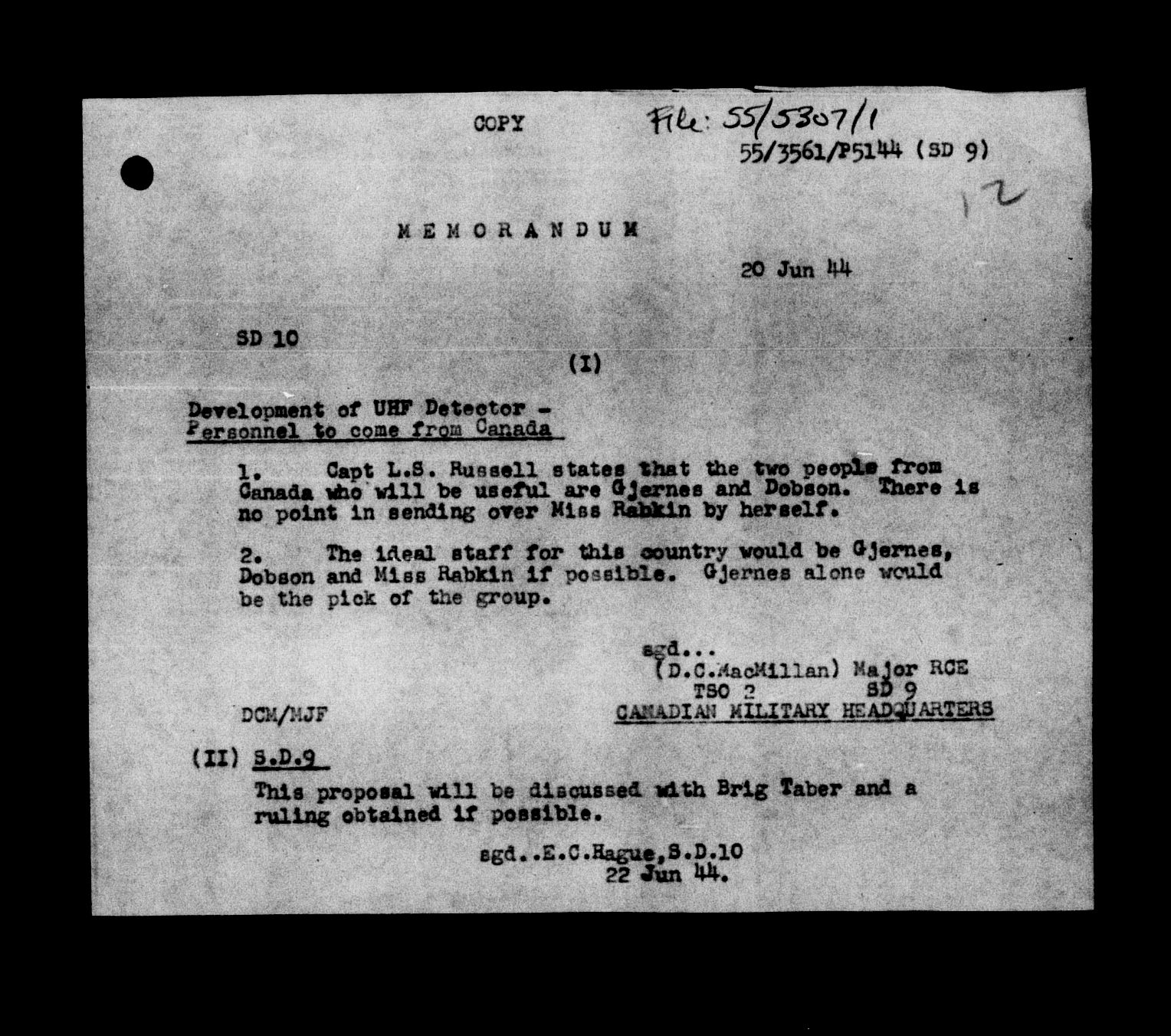 COPY

File: 55/5307/1

55/3561/P5144 (SD 9)

12

MEMORANDUM

20 Jun 44

SD 10

(I)

Development of UHF Detector - Personnel to come from Canada

1. Capt L.S. Russell states that the two people from Canada who will be useful are Gjernes and Dobson. There is no point in sending over Miss Rabkin by herself.

2. The ideal staff for this country would be Gjernes, Dobson and Miss Rabkin if possible. Gjernes alone would be the pick of the group.

sgd...
(D.C.MacMillan) Major RCE
TSO 2 SD 9
CANADIAN MILITARY HEADQUARTERS

DCM/MJF

(II) S.D.9

This proposal will be discussed with Brig Taber and a ruling obtained if possible.

sgd..E.C.Hague,S.D.10
22 Jun 44.